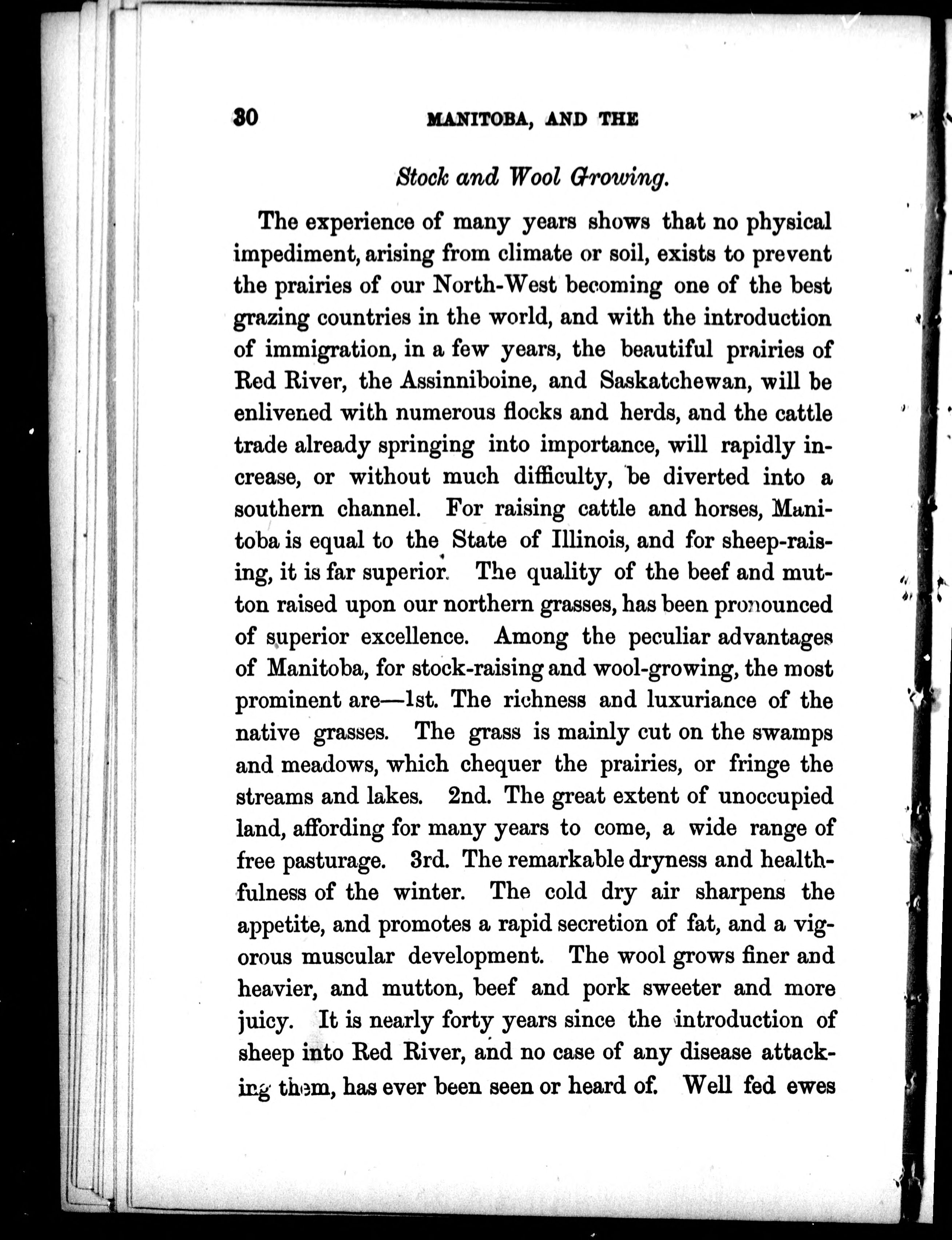 30 MANITOBA, AND THE

Stock and Wool Growing.

The experience of many years shows that no physical impediment, arising from climate or soil, exists to prevent the prairies of our North-West becoming one of the best grazing countries in the world, and with the introduction of immigration, in a few years, the beautiful prairies of Red River, the Assinniboine, and Saskatchewan, will be enlivened with numerous flocks and herds, and the cattle trade already springing into importance, will rapidly increase, or without much difficulty, be diverted into a southern channel. For raising cattle and horses, Manitoba is equal to the State of Illinois, and for sheep-raising, it is far superior. The quality of the beef and mutton raised upon our northern grasses, has been pronounced of superior excellence. Among the peculiar advantages of Manitoba, for stock-raising and wool-growing, the most prominent are—1st. The richness and luxuriance of the native grasses. The grass is mainly cut on the swamps and meadows, which chequer the prairies, or fringe the streams and lakes. 2nd. The great extent of unoccupied land, affording for many years to come, a wide range of free pasturage. 3rd. The remarkable dryness and healthfulness of the winter. The cold dry air sharpens the appetite, and promotes a rapid secretion of fat, and a vigorous muscular development. The wool grows finer and heavier, and mutton, beef and pork sweeter and more juicy. It is nearly forty years since the introduction of sheep into Red River, and no case of any disease attacking them, has ever been seen or heard of. Well fed ewes